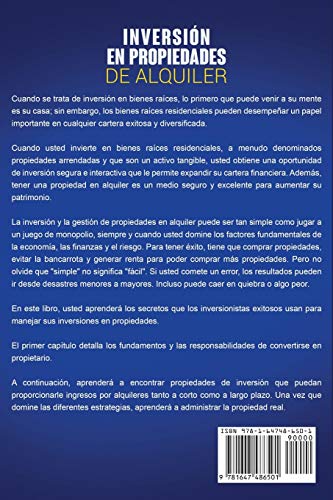 INVERSIÓN EN PROPIEDADES DE ALQUILER

Cuando se trata de inversión en bienes raíces, lo primero que puede venir a su mente es su casa; sin embargo, los bienes raíces residenciales pueden desempeñar un papel importante en cualquier cartera exitosa y diversificada.

Cuando usted invierte en bienes raíces residenciales, a menudo denominados propiedades arrendadas y que son un activo tangible, usted obtiene una oportunidad de inversión segura e interactiva que le permite expandir su cartera financiera. Además, tener una propiedad en alquiler es un medio seguro y excelente para aumentar su patrimonio.

La inversión y la gestión de propiedades en alquiler puede ser tan simple como jugar a un juego de monopolio, siempre y cuando usted domine los factores fundamentales de la economía, las finanzas y el riesgo. Para tener éxito, tiene que comprar propiedades, evitar la bancarrota y generar renta para poder comprar más propiedades. Pero no olvide que "simple" no significa "fácil". Si usted comete un error, los resultados pueden ir desde desastres menores a mayores. Incluso puede caer en quiebra o algo peor.

En este libro, usted aprenderá los secretos que los inversionistas exitosos usan para manejar sus inversiones en propiedades.

El primer capítulo detalla los fundamentos y las responsabilidades de convertirse en propietario.

A continuación, aprenderá a encontrar propiedades de inversión que puedan proporcionarle ingresos por alquileres tanto a corto como a largo plazo. Una vez que domine las diferentes estrategias, aprenderá a administrar la propiedad real.

ISBN 978-1-64748-650-1
90000
9 781647 486501